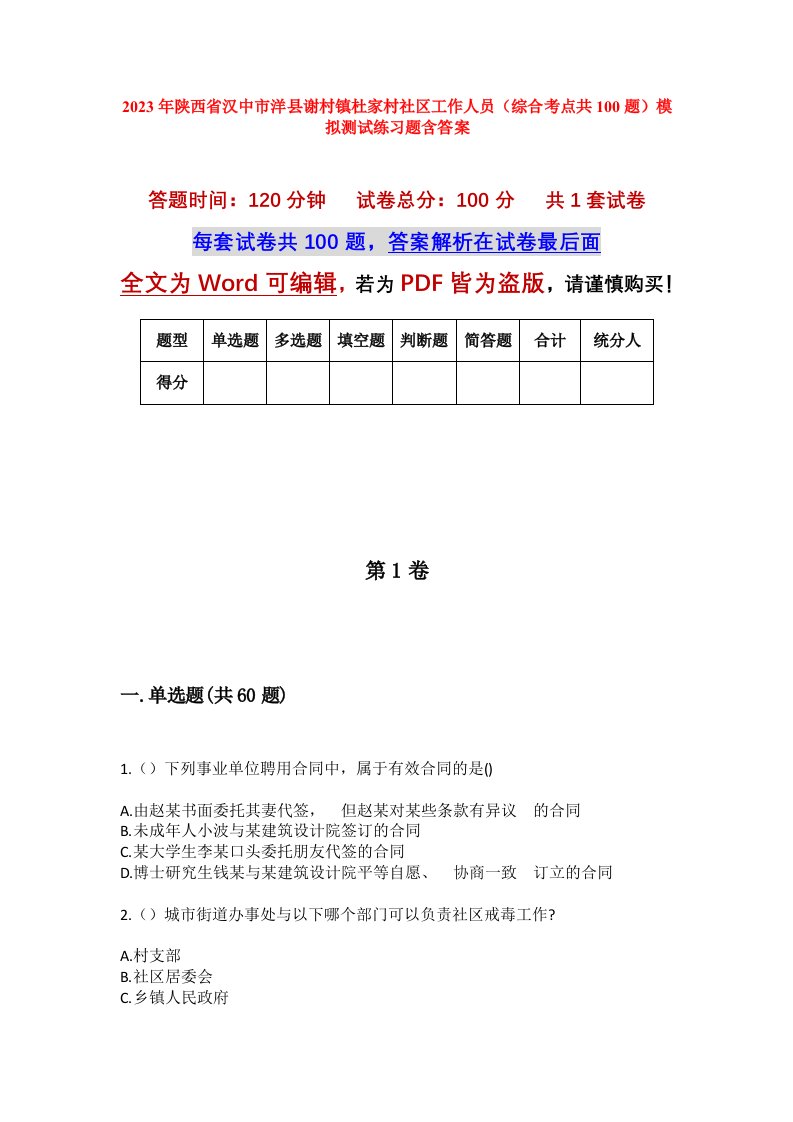 2023年陕西省汉中市洋县谢村镇杜家村社区工作人员（综合考点共100题）模拟测试练习题含答案

答题时间：120分钟　　试卷总分：100分　　共1套试卷

每套试卷共100题，答案解析在试卷最后面

全文为Word可编辑，若为PDF皆为盗版，请谨慎购买！

| 题型 | 单选题 | 多选题 | 填空题 | 判断题 | 简答题 | 合计 | 统分人 |
|---|---|---|---|---|---|---|---|
| 得分 | | | | | | | |

第1卷

一.单选题(共60题)

1.（）下列事业单位聘用合同中，属于有效合同的是()

A.由赵某书面委托其妻代签，　但赵某对某些条款有异议　的合同
B.未成年人小波与某建筑设计院签订的合同
C.某大学生李某口头委托朋友代签的合同
D.博士研究生钱某与某建筑设计院平等自愿、　协商一致　订立的合同

2.（）城市街道办事处与以下哪个部门可以负责社区戒毒工作?

A.村支部
B.社区居委会
C.乡镇人民政府